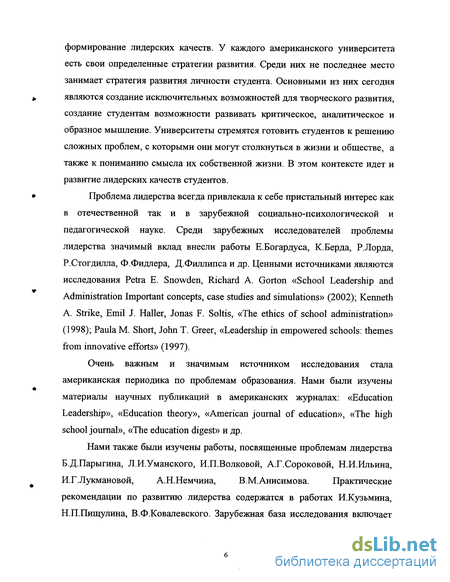 формирование лидерских качеств. У каждого американского университета есть свои определенные стратегии развития. Среди них не последнее место занимает стратегия развития личности студента. Основными из них сегодня являются создание исключительных возможностей для творческого развития, создание студентам возможности развивать критическое, аналитическое и образное мышление. Университеты стремятся готовить студентов к решению сложных проблем, с которыми они могут столкнуться в жизни и обществе, а также к пониманию смысла их собственной жизни. В этом контексте идет и развитие лидерских качеств студентов.

Проблема лидерства всегда привлекала к себе пристальный интерес как в отечественной так и в зарубежной социально-психологической и педагогической науке. Среди зарубежных исследователей проблемы лидерства значимый вклад внесли работы Е.Богардуса, К.Берда, Р.Лорда, Р.Стогдилла, Ф.Фидлера, Д.Филлипса и др. Ценными источниками являются исследования Petra E. Snowden, Richard A. Gorton «School Leadership and Administration Important concepts, case studies and simulations» (2002); Kenneth A. Strike, Emil J. Haller, Jonas F. Soltis, «The ethics of school administration» (1998); Paula M. Short, John T. Greer, «Leadership in empowered schools: themes from innovative efforts» (1997).

Очень важным и значимым источником исследования стала американская периодика по проблемам образования. Нами были изучены материалы научных публикаций в американских журналах: «Education Leadership», «Education theory», «American journal of education», «The high school journal», «The education digest» и др.

Нами также были изучены работы, посвященные проблемам лидерства Б.Д.Парыгина, Л.И.Уманского, И.П.Волковой, А.Г.Сороковой, Н.И.Ильина, И.Г.Лукмановой, А.Н.Немчина, В.М.Анисимова. Практические рекомендации по развитию лидерства содержатся в работах И.Кузьмина, Н.П.Пищулина, В.Ф.Ковалевского. Зарубежная база исследования включает

6

dsLib.net
библиотека диссертаций